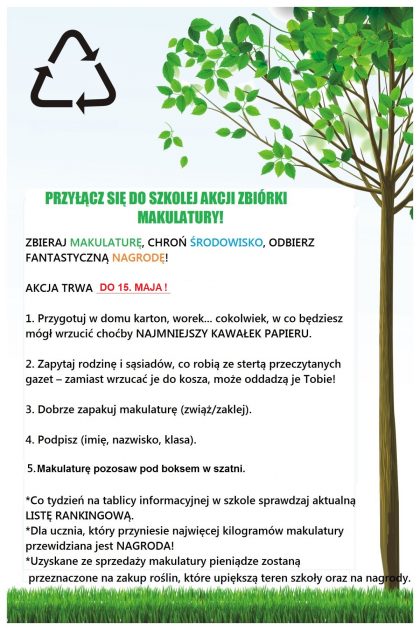 PRZYŁĄCZ SIĘ DO SZKOLEJ AKCJI ZBIÓRKI MAKULATURY!

ZBIERAJ MAKULATURĘ, CHROŃ ŚRODOWISKO, ODBIERZ FANTASTYCZNĄ NAGRODĘ!

AKCJA TRWA DO 15. MAJA !

1. Przygotuj w domu karton, worek... cokolwiek, w co będziesz mógł wrzucić choćby NAJMNIEJSZY KAWAŁEK PAPIERU.

2. Zapytaj rodzinę i sąsiadów, co robią ze stertą przeczytanych gazet – zamiast wrzucać je do kosza, może oddadzą je Tobie!

3. Dobrze zapakuj makulaturę (zwiąż/zaklej).

4. Podpisz (imię, nazwisko, klasa).

5. Makulaturę pozosaw pod boksem w szatni.

*Co tydzień na tablicy informacyjnej w szkole sprawdzaj aktualną LISTĘ RANKINGOWĄ.
*Dla ucznia, który przyniesie najwięcej kilogramów makulatury przewidziana jest NAGRODA!
*Uzyskane ze sprzedaży makulatury pieniądze zostaną przeznaczone na zakup roślin, które upiększą teren szkoły oraz na nagrody.